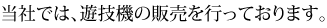 当社では、遊技機の販売を行っております。